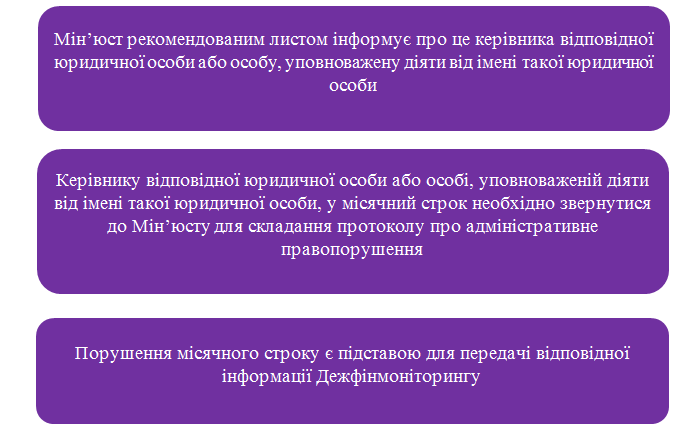 Мін’юст рекомендованим листом інформує про це керівника відповідної юридичної особи або особу, уповноважену діяти від імені такої юридичної особи

Керівнику відповідної юридичної особи або особі, уповноваженій діяти від імені такої юридичної особи, у місячний строк необхідно звернутися до Мін’юсту для складання протоколу про адміністративне правопорушення

Порушення місячного строку є підставою для передачі відповідної інформації Дежфінмоніторингу